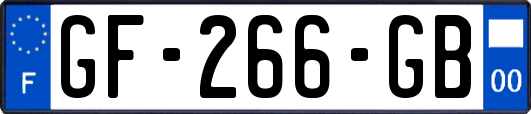 F
GF-266-GB
00